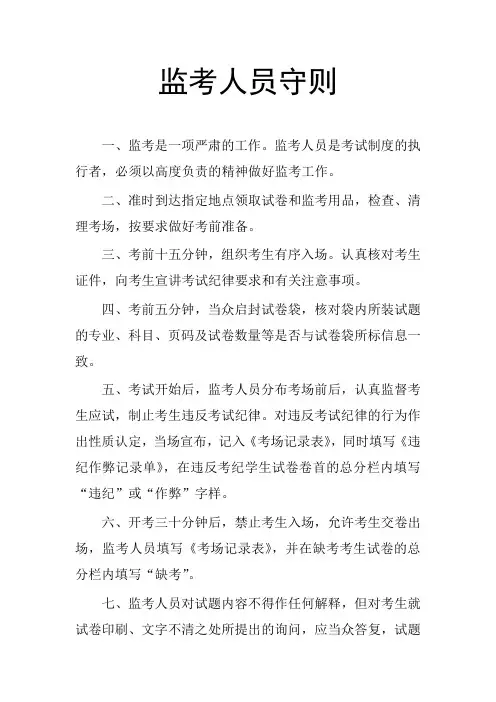 监考人员守则

一、监考是一项严肃的工作。监考人员是考试制度的执行者，必须以高度负责的精神做好监考工作。

二、准时到达指定地点领取试卷和监考用品，检查、清理考场，按要求做好考前准备。

三、考前十五分钟，组织考生有序入场。认真核对考生证件，向考生宣讲考试纪律要求和有关注意事项。

四、考前五分钟，当众启封试卷袋，核对袋内所装试题的专业、科目、页码及试卷数量等是否与试卷袋所标信息一致。

五、考试开始后，监考人员分布考场前后，认真监督考生应试，制止考生违反考试纪律。对违反考试纪律的行为作出性质认定，当场宣布，记入《考场记录表》，同时填写《违纪作弊记录单》，在违反考纪学生试卷卷首的总分栏内填写“违纪”或“作弊”字样。

六、开考三十分钟后，禁止考生入场，允许考生交卷出场，监考人员填写《考场记录表》，并在缺考考生试卷的总分栏内填写“缺考”。

七、监考人员对试题内容不得作任何解释，但对考生就试卷印刷、文字不清之处所提出的询问，应当众答复，试题